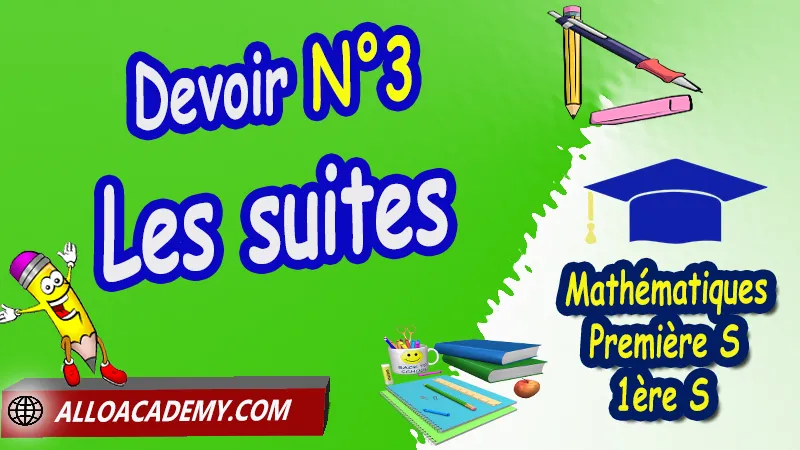 Devoir N°3

Les suites

Mathématiques
Première S
1ère S

BACK TO SCHOOL

ALLOACADEMY.COM